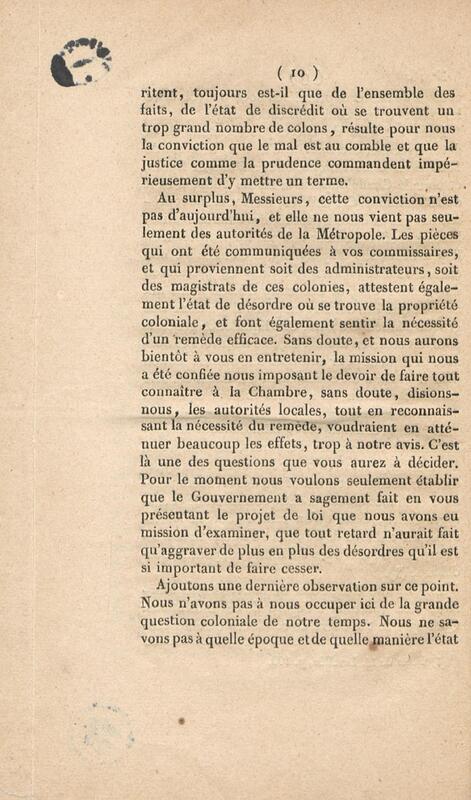 ( 10 )

ritent, toujours est-il que de l'ensemble des faits, de l'état de discrédit où se trouvent un trop grand nombre de colons, résulte pour nous la conviction que le mal est au comble et que la justice comme la prudence commandent impérieusement d'y mettre un terme.

Au surplus, Messieurs, cette conviction n'est pas d'aujourd'hui, et elle ne nous vient pas seulement des autorités de la Métropole. Les pièces qui ont été communiquées à vos commissaires, et qui proviennent soit des administrateurs, soit des magistrats de ces colonies, attestent également l'état de désordre où se trouve la propriété coloniale, et font également sentir la nécessité d'un remède efficace. Sans doute, et nous aurons bientôt à vous en entretenir, la mission qui nous a été confiée nous imposant le devoir de faire tout connaître à la Chambre, sans doute, disions-nous, les autorités locales, tout en reconnaissant la nécessité du remède, voudraient en atténuer beaucoup les effets, trop à notre avis. C'est là une des questions que vous aurez à décider. Pour le moment nous voulons seulement établir que le Gouvernement a sagement fait en vous présentant le projet de loi que nous avons eu mission d'examiner, que tout retard n'aurait fait qu'aggraver de plus en plus des désordres qu'il est si important de faire cesser.

Ajoutons une dernière observation sur ce point. Nous n'avons pas à nous occuper ici de la grande question coloniale de notre temps. Nous ne savons pas à quelle époque et de quelle manière l'état